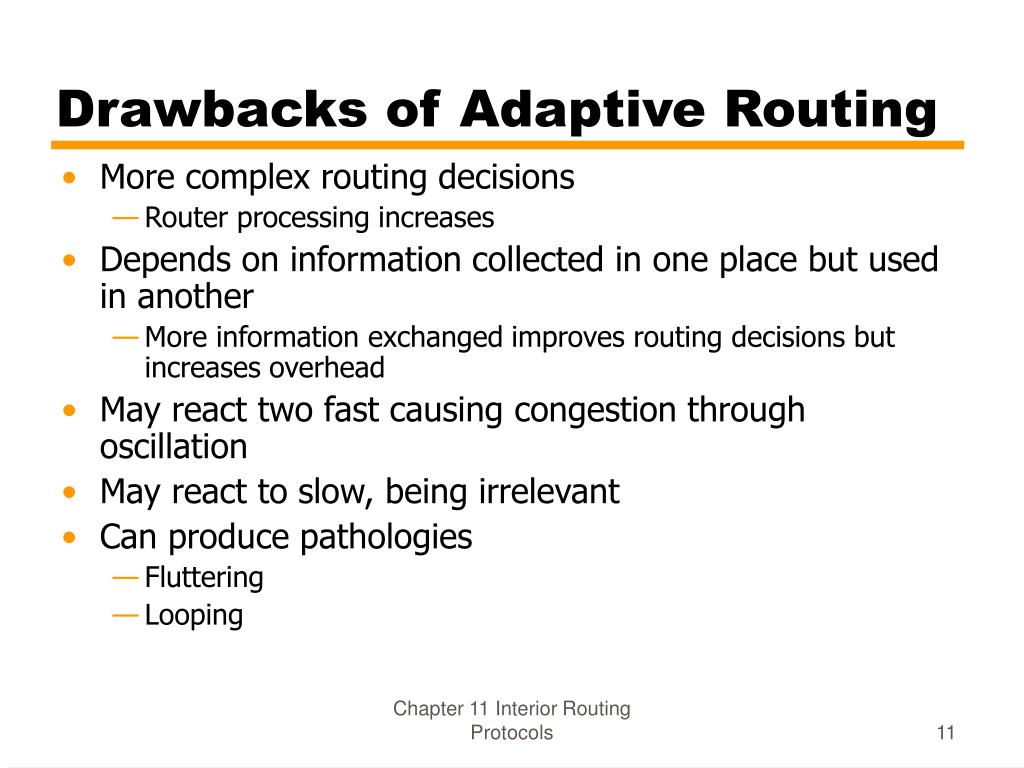 Drawbacks of Adaptive Routing

• More complex routing decisions
— Router processing increases
• Depends on information collected in one place but used in another
— More information exchanged improves routing decisions but increases overhead
• May react two fast causing congestion through oscillation
• May react to slow, being irrelevant
• Can produce pathologies
— Fluttering
— Looping

Chapter 11 Interior Routing Protocols

11